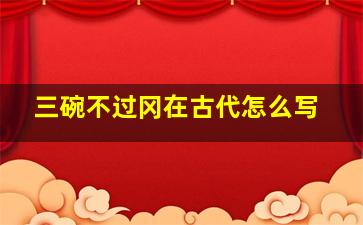 三碗不过冈在古代怎么写